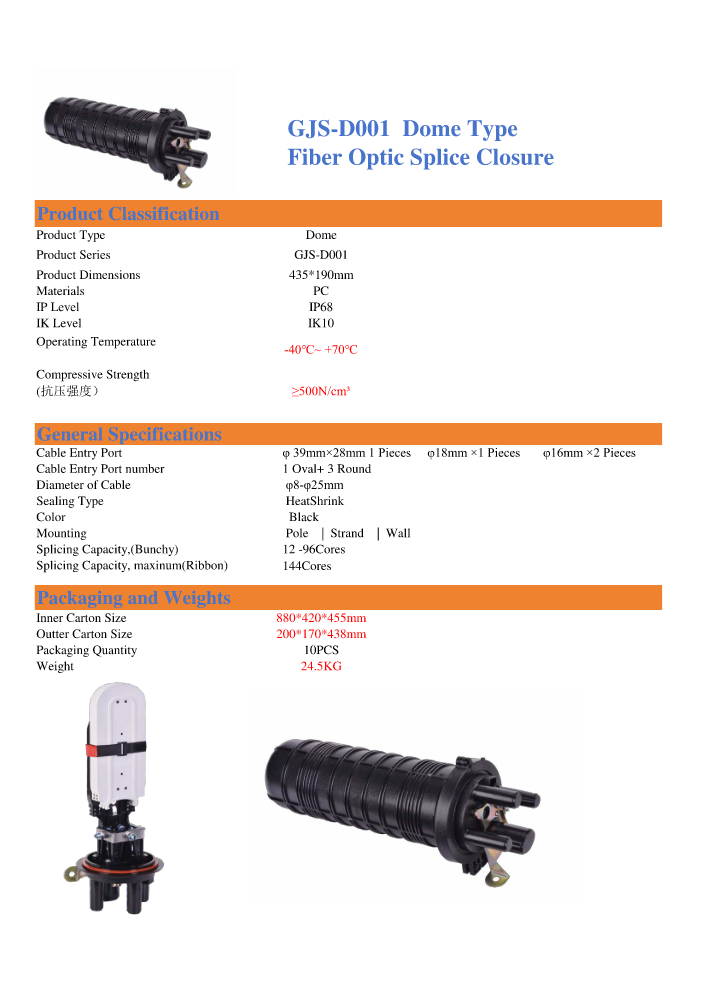 GJS-D001 Dome Type
Fiber Optic Splice Closure

Product Classification

| | |
|---|---|
| Product Type | Dome |
| Product Series | GJS-D001 |
| Product Dimensions | 435*190mm |
| Materials | PC |
| IP Level | IP68 |
| IK Level | IK10 |
| Operating Temperature | -40°C~ +70°C |
| Compressive Strength (抗压强度） | ≥500N/cm³ |

General Specifications

| | |
|---|---|
| Cable Entry Port | φ 39mm×28mm 1 Pieces φ18mm ×1 Pieces φ16mm ×2 Pieces |
| Cable Entry Port number | 1 Oval+ 3 Round |
| Diameter of Cable | φ8-φ25mm |
| Sealing Type | HeatShrink |
| Color | Black |
| Mounting | Pole \| Strand \| Wall |
| Splicing Capacity,(Bunchy) | 12 -96Cores |
| Splicing Capacity, maxinum(Ribbon) | 144Cores |

Packaging and Weights

| | |
|---|---|
| Inner Carton Size | 880*420*455mm |
| Outter Carton Size | 200*170*438mm |
| Packaging Quantity | 10PCS |
| Weight | 24.5KG |